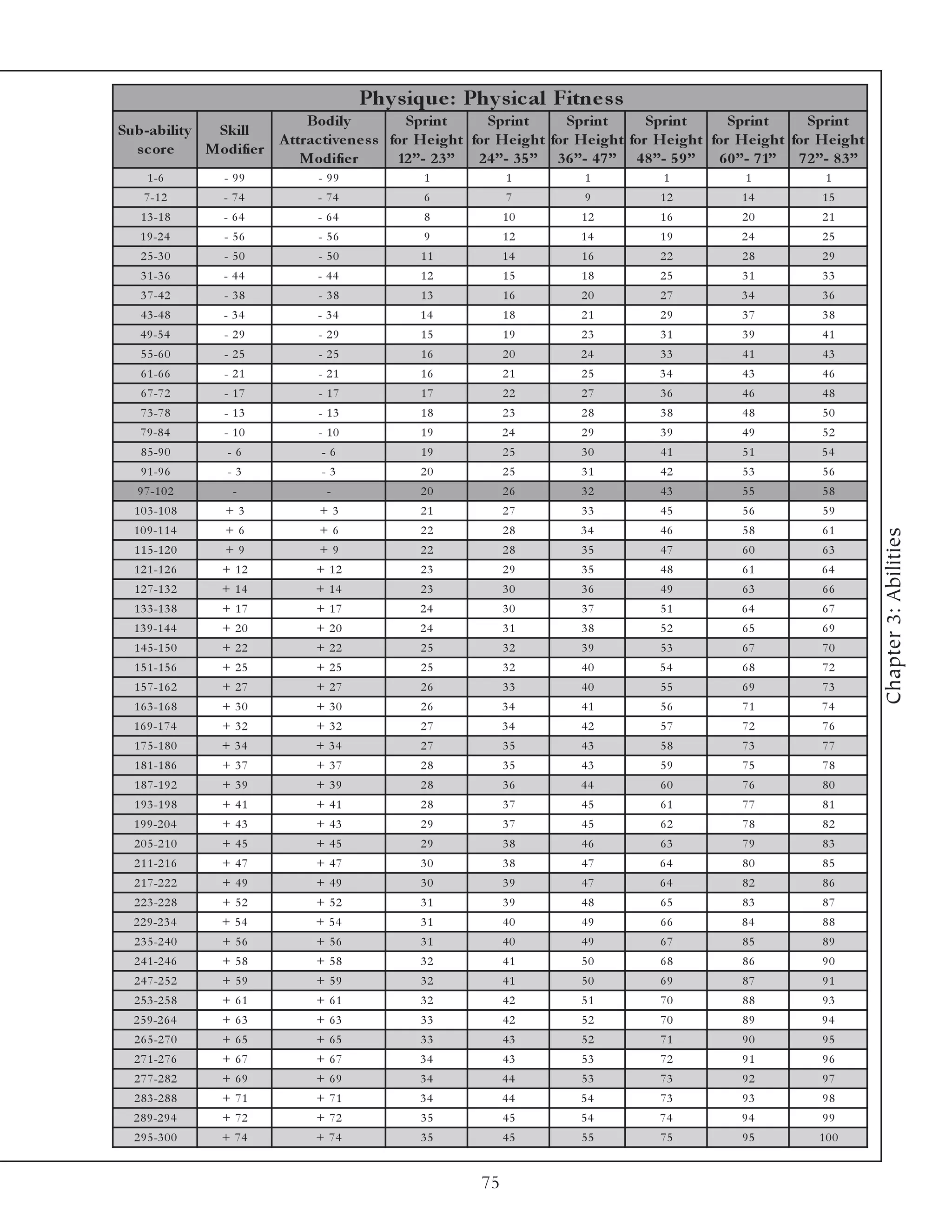 Physique: Physical Fitness

| Sub-ability score | Skill Modifier | Bodily Attractiveness Modifier | Sprint for Height 12”- 23” | Sprint for Height 24”- 35” | Sprint for Height 36”- 47” | Sprint for Height 48”- 59” | Sprint for Height 60”- 71” | Sprint for Height 72”- 83” |
|---|---|---|---|---|---|---|---|---|
| 1-6 | - 99 | - 99 | 1 | 1 | 1 | 1 | 1 | 1 |
| 7-12 | - 74 | - 74 | 6 | 7 | 9 | 12 | 14 | 15 |
| 13-18 | - 64 | - 64 | 8 | 10 | 12 | 16 | 20 | 21 |
| 19-24 | - 56 | - 56 | 9 | 12 | 14 | 19 | 24 | 25 |
| 25-30 | - 50 | - 50 | 11 | 14 | 16 | 22 | 28 | 29 |
| 31-36 | - 44 | - 44 | 12 | 15 | 18 | 25 | 31 | 33 |
| 37-42 | - 38 | - 38 | 13 | 16 | 20 | 27 | 34 | 36 |
| 43-48 | - 34 | - 34 | 14 | 18 | 21 | 29 | 37 | 38 |
| 49-54 | - 29 | - 29 | 15 | 19 | 23 | 31 | 39 | 41 |
| 55-60 | - 25 | - 25 | 16 | 20 | 24 | 33 | 41 | 43 |
| 61-66 | - 21 | - 21 | 16 | 21 | 25 | 34 | 43 | 46 |
| 67-72 | - 17 | - 17 | 17 | 22 | 27 | 36 | 46 | 48 |
| 73-78 | - 13 | - 13 | 18 | 23 | 28 | 38 | 48 | 50 |
| 79-84 | - 10 | - 10 | 19 | 24 | 29 | 39 | 49 | 52 |
| 85-90 | - 6 | - 6 | 19 | 25 | 30 | 41 | 51 | 54 |
| 91-96 | - 3 | - 3 | 20 | 25 | 31 | 42 | 53 | 56 |
| 97-102 | - | - | 20 | 26 | 32 | 43 | 55 | 58 |
| 103-108 | + 3 | + 3 | 21 | 27 | 33 | 45 | 56 | 59 |
| 109-114 | + 6 | + 6 | 22 | 28 | 34 | 46 | 58 | 61 |
| 115-120 | + 9 | + 9 | 22 | 28 | 35 | 47 | 60 | 63 |
| 121-126 | + 12 | + 12 | 23 | 29 | 35 | 48 | 61 | 64 |
| 127-132 | + 14 | + 14 | 23 | 30 | 36 | 49 | 63 | 66 |
| 133-138 | + 17 | + 17 | 24 | 30 | 37 | 51 | 64 | 67 |
| 139-144 | + 20 | + 20 | 24 | 31 | 38 | 52 | 65 | 69 |
| 145-150 | + 22 | + 22 | 25 | 32 | 39 | 53 | 67 | 70 |
| 151-156 | + 25 | + 25 | 25 | 32 | 40 | 54 | 68 | 72 |
| 157-162 | + 27 | + 27 | 26 | 33 | 40 | 55 | 69 | 73 |
| 163-168 | + 30 | + 30 | 26 | 34 | 41 | 56 | 71 | 74 |
| 169-174 | + 32 | + 32 | 27 | 34 | 42 | 57 | 72 | 76 |
| 175-180 | + 34 | + 34 | 27 | 35 | 43 | 58 | 73 | 77 |
| 181-186 | + 37 | + 37 | 28 | 35 | 43 | 59 | 75 | 78 |
| 187-192 | + 39 | + 39 | 28 | 36 | 44 | 60 | 76 | 80 |
| 193-198 | + 41 | + 41 | 28 | 37 | 45 | 61 | 77 | 81 |
| 199-204 | + 43 | + 43 | 29 | 37 | 45 | 62 | 78 | 82 |
| 205-210 | + 45 | + 45 | 29 | 38 | 46 | 63 | 79 | 83 |
| 211-216 | + 47 | + 47 | 30 | 38 | 47 | 64 | 80 | 85 |
| 217-222 | + 49 | + 49 | 30 | 39 | 47 | 64 | 82 | 86 |
| 223-228 | + 52 | + 52 | 31 | 39 | 48 | 65 | 83 | 87 |
| 229-234 | + 54 | + 54 | 31 | 40 | 49 | 66 | 84 | 88 |
| 235-240 | + 56 | + 56 | 31 | 40 | 49 | 67 | 85 | 89 |
| 241-246 | + 58 | + 58 | 32 | 41 | 50 | 68 | 86 | 90 |
| 247-252 | + 59 | + 59 | 32 | 41 | 50 | 69 | 87 | 91 |
| 253-258 | + 61 | + 61 | 32 | 42 | 51 | 70 | 88 | 93 |
| 259-264 | + 63 | + 63 | 33 | 42 | 52 | 70 | 89 | 94 |
| 265-270 | + 65 | + 65 | 33 | 43 | 52 | 71 | 90 | 95 |
| 271-276 | + 67 | + 67 | 34 | 43 | 53 | 72 | 91 | 96 |
| 277-282 | + 69 | + 69 | 34 | 44 | 53 | 73 | 92 | 97 |
| 283-288 | + 71 | + 71 | 34 | 44 | 54 | 73 | 93 | 98 |
| 289-294 | + 72 | + 72 | 35 | 45 | 54 | 74 | 94 | 99 |
| 295-300 | + 74 | + 74 | 35 | 45 | 55 | 75 | 95 | 100 |

Chapter 3: Abilities

75